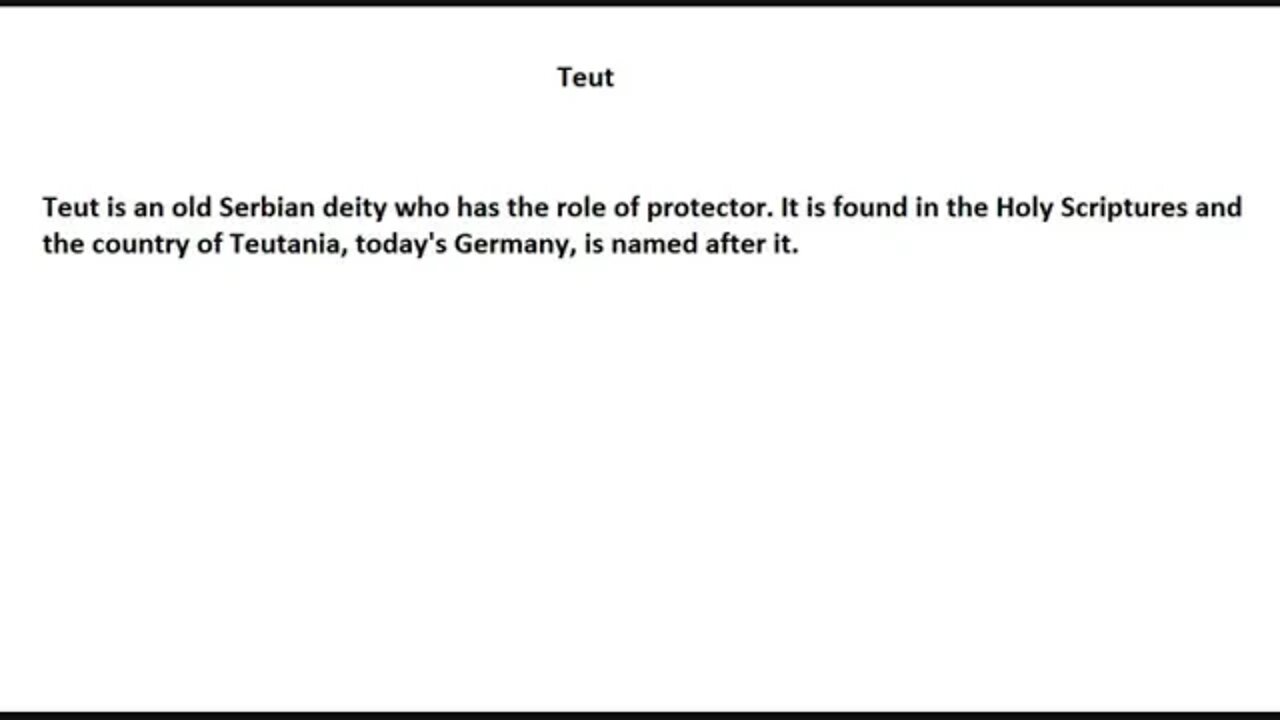 Teut

Teut is an old Serbian deity who has the role of protector. It is found in the Holy Scriptures and the country of Teutania, today's Germany, is named after it.